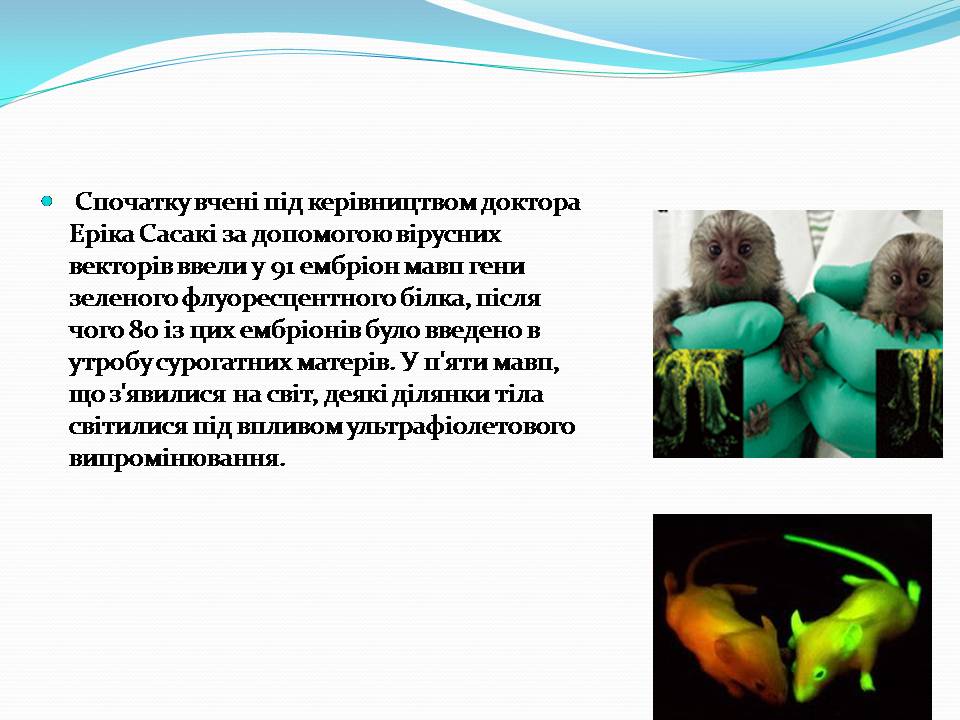 Спочатку вчені під керівництвом доктора Еріка Сасакі за допомогою вірусних векторів ввели у 91 ембріон мавп гени зеленого флуоресцентного білка, після чого 80 із цих ембріонів було введено в утробу сурогатних матерів. У п'яти мавп, що з'явилися на світ, деякі ділянки тіла світилися під впливом ультрафіолетового випромінювання.